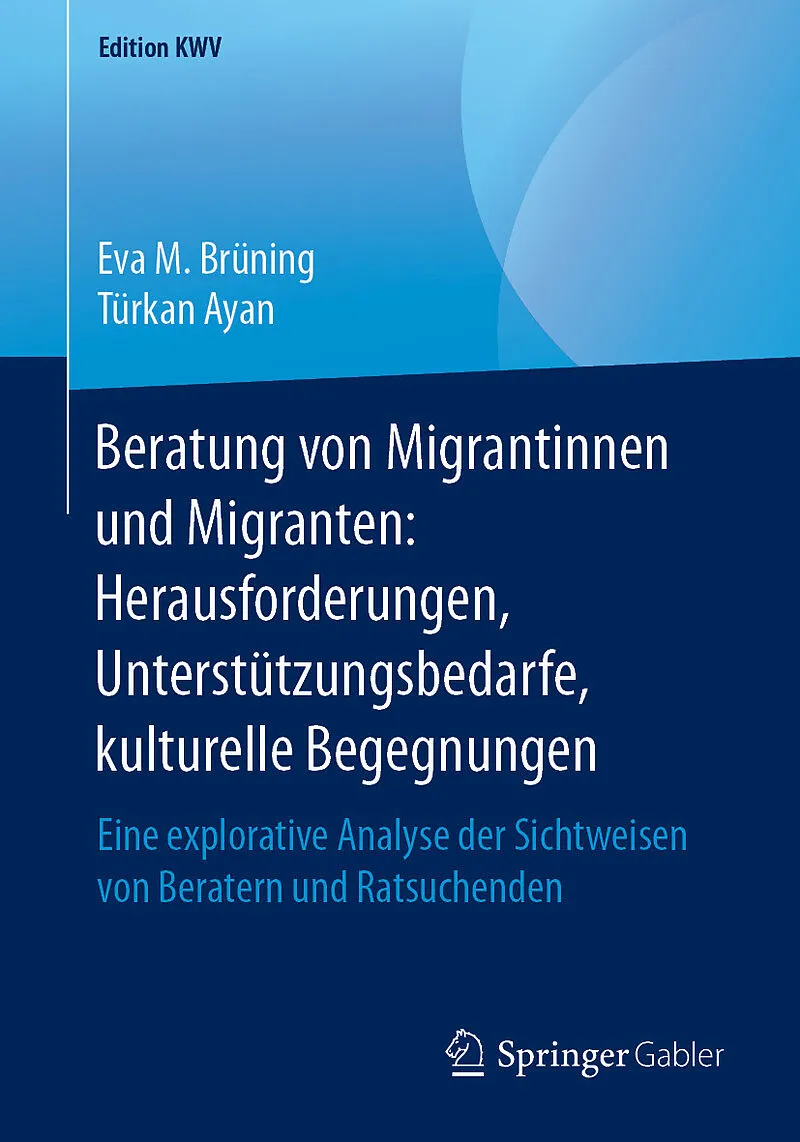 Edition KWV

Eva M. Brüning
Türkan Ayan

Beratung von Migrantinnen und Migranten: Herausforderungen, Unterstützungsbedarfe, kulturelle Begegnungen

Eine explorative Analyse der Sichtweisen von Beratern und Ratsuchenden

Springer Gabler